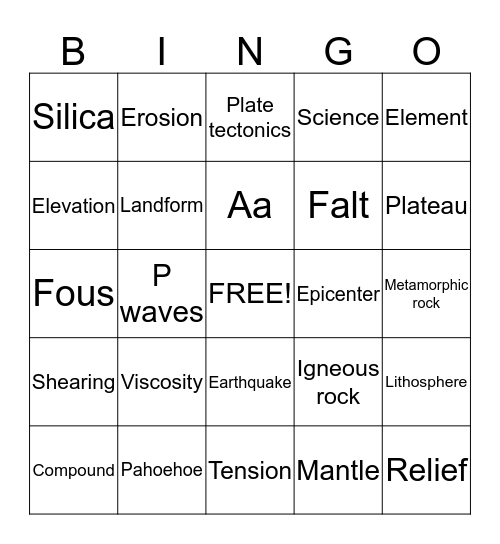 | B | I | N | G | O |
|---|---|---|---|---|
| Silica | Erosion | Plate tectonics | Science | Element |
| Elevation | Landform | Aa | Falt | Plateau |
| Fous | P waves | FREE! | Epicenter | Metamorphic rock |
| Shearing | Viscosity | Earthquake | Igneous rock | Lithosphere |
| Compound | Pahoehoe | Tension | Mantle | Relief |